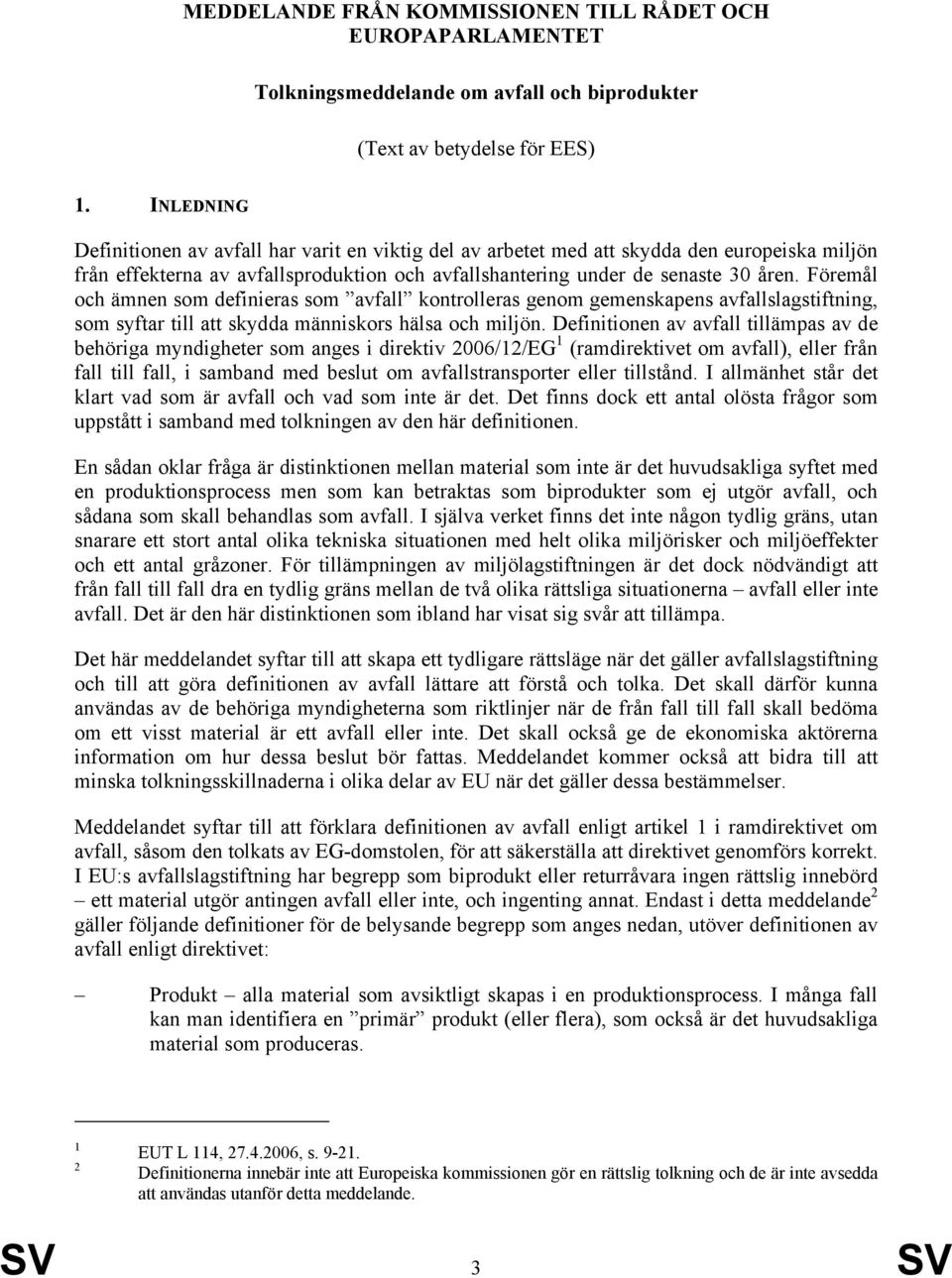 MEDDELANDE FRÅN KOMMISSIONEN TILL RÅDET OCH EUROPAPARLAMENTET

Tolkningsmeddelande om avfall och biprodukter

(Text av betydelse för EES)

1. INLEDNING

Definitionen av avfall har varit en viktig del av arbetet med att skydda den europeiska miljön från effekterna av avfallsproduktion och avfallshantering under de senaste 30 åren. Föremål och ämnen som definieras som ”avfall” kontrolleras genom gemenskapens avfallslagstiftning, som syftar till att skydda människors hälsa och miljön. Definitionen av avfall tillämpas av de behöriga myndigheter som anges i direktiv 2006/12/EG$^1$ (ramdirektivet om avfall), eller från fall till fall, i samband med beslut om avfallstransporter eller tillstånd. I allmänhet står det klart vad som är avfall och vad som inte är det. Det finns dock ett antal olösta frågor som uppstått i samband med tolkningen av den här definitionen.

En sådan oklar fråga är distinktionen mellan material som inte är det huvudsakliga syftet med en produktionsprocess men som kan betraktas som biprodukter som ej utgör avfall, och sådana som skall behandlas som avfall. I själva verket finns det inte någon tydlig gräns, utan snarare ett stort antal olika tekniska situationen med helt olika miljörisker och miljöeffekter och ett antal gråzoner. För tillämpningen av miljölagstiftningen är det dock nödvändigt att från fall till fall dra en tydlig gräns mellan de två olika rättsliga situationerna – avfall eller inte avfall. Det är den här distinktionen som ibland har visat sig svår att tillämpa.

Det här meddelandet syftar till att skapa ett tydligare rättsläge när det gäller avfallslagstiftning och till att göra definitionen av avfall lättare att förstå och tolka. Det skall därför kunna användas av de behöriga myndigheterna som riktlinjer när de från fall till fall skall bedöma om ett visst material är ett avfall eller inte. Det skall också ge de ekonomiska aktörerna information om hur dessa beslut bör fattas. Meddelandet kommer också att bidra till att minska tolkningsskillnaderna i olika delar av EU när det gäller dessa bestämmelser.

Meddelandet syftar till att förklara definitionen av avfall enligt artikel 1 i ramdirektivet om avfall, såsom den tolkats av EG-domstolen, för att säkerställa att direktivet genomförs korrekt. I EU:s avfallslagstiftning har begrepp som biprodukt eller returråvara ingen rättslig innebörd – ett material utgör antingen avfall eller inte, och ingenting annat. Endast i detta meddelande$^2$ gäller följande definitioner för de belysande begrepp som anges nedan, utöver definitionen av avfall enligt direktivet:

– Produkt – alla material som avsiktligt skapas i en produktionsprocess. I många fall kan man identifiera en ”primär” produkt (eller flera), som också är det huvudsakliga material som produceras.

1 EUT L 114, 27.4.2006, s. 9-21.
2 Definitionerna innebär inte att Europeiska kommissionen gör en rättslig tolkning och de är inte avsedda att användas utanför detta meddelande.

SV 3 SV